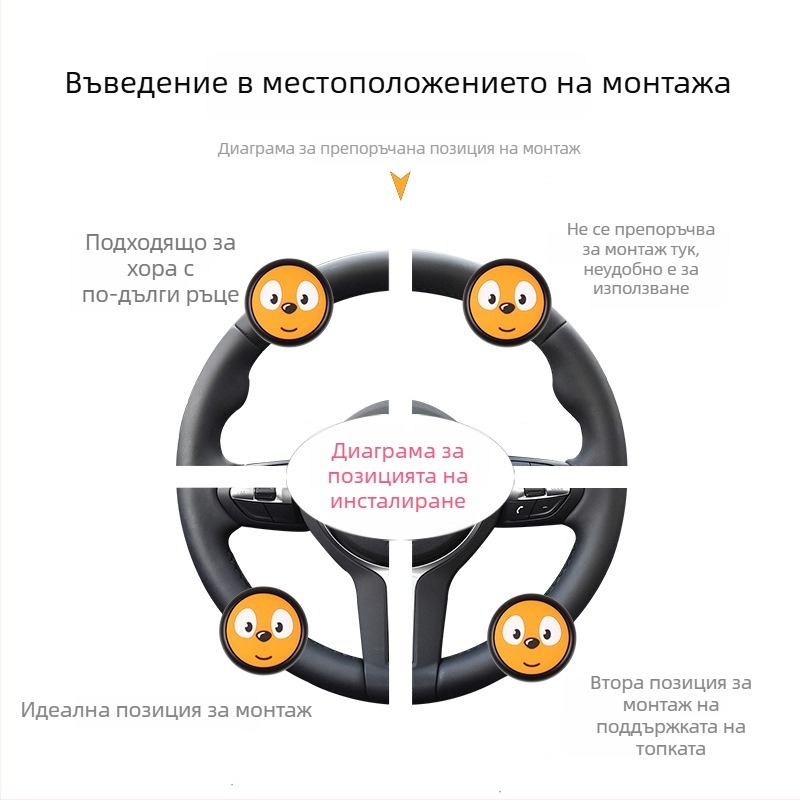 Въведение в местоположението на монтажа

Диаграма за препоръчана позиция на монтаж

Подходящо за хора с по-дълги ръце

Не се препоръчва за монтаж тук, неудобно е за използване

Диаграма за позицията на инсталиране

Идеална позиция за монтаж

Втора позиция за монтаж на поддържката на топката